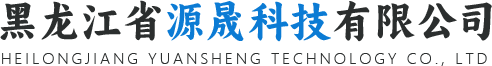 黑龙江省源晟科技有限公司
HEILONGJIANG YUANSHENG TECHNOLOGY CO., LTD